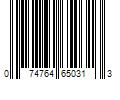 0 74764 65031 3